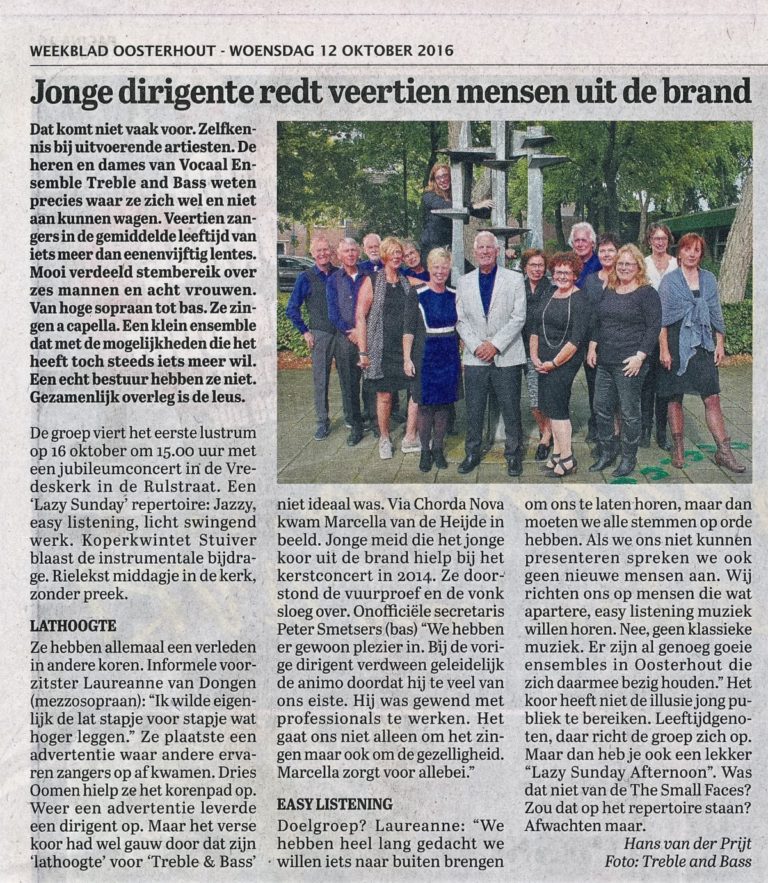 WEEKBLAD OOSTERHOUT - WOENSDAG 12 OKTOBER 2016

Jonge dirigente redt veertien mensen uit de brand

Dat komt niet vaak voor. Zelfkennis bij uitvoerende artiesten. De heren en dames van Vocaal Ensemble Treble and Bass weten precies waar ze zich wel en niet aan kunnen wagen. Veertien zangers in de gemiddelde leeftijd van iets meer dan eenenvijftig lentes. Mooi verdeeld stembereik over zes mannen en acht vrouwen. Van hoge sopraan tot bas. Ze zingen a capella. Een klein ensemble dat met de mogelijkheden die het heeft toch steeds iets meer wil. Een echt bestuur hebben ze niet. Gezamenlijk overleg is de leus.

De groep viert het eerste lustrum op 16 oktober om 15.00 uur met een jubileumconcert in de Vredeskerk in de Rulstraat. Een 'Lazy Sunday' repertoire: Jazzy, easy listening, licht swingend werk. Koperkwintet Stuiver blaast de instrumentale bijdrage. Rielekst middagje in de kerk, zonder preek.

LATHOOGTE

Ze hebben allemaal een verleden in andere koren. Informele voorzitster Laureanne van Dongen (mezzosopraan): "Ik wilde eigenlijk de lat stapje voor stapje wat hoger leggen." Ze plaatste een advertentie waar andere ervaren zangers op af kwamen. Dries Oomen hielp ze het korenpad op. Weer een advertentie leverde een dirigent op. Maar het verse koor had wel gauw door dat zijn 'lathoogte' voor 'Treble & Bass' niet ideaal was. Via Chorda Nova kwam Marcella van de Heijde in beeld. Jonge meid die het jonge koor uit de brand hielp bij het kerstconcert in 2014. Ze doorstond de vuurproef en de vonk sloeg over. Onofficiële secretaris Peter Smetsers (bas) "We hebben er gewoon plezier in. Bij de vorige dirigent verdween geleidelijk de animo doordat hij te veel van ons eiste. Hij was gewend met professionals te werken. Het gaat ons niet alleen om het zingen maar ook om de gezelligheid. Marcella zorgt voor allebei."

EASY LISTENING

Doelgroep? Laureanne: "We hebben heel lang gedacht we willen iets naar buiten brengen om ons te laten horen, maar dan moeten we alle stemmen op orde hebben. Als we ons niet kunnen presenteren spreken we ook geen nieuwe mensen aan. Wij richten ons op mensen die wat apartere, easy listening muziek willen horen. Nee, geen klassieke muziek. Er zijn al genoeg goeie ensembles in Oosterhout die zich daarmee bezig houden." Het koor heeft niet de illusie jong publiek te bereiken. Leeftijdgenoten, daar richt de groep zich op. Maar dan heb je ook een lekker "Lazy Sunday Afternoon". Was dat niet van de The Small Faces? Zou dat op het repertoire staan? Afwachten maar.

Hans van der Prijt
Foto: Treble and Bass